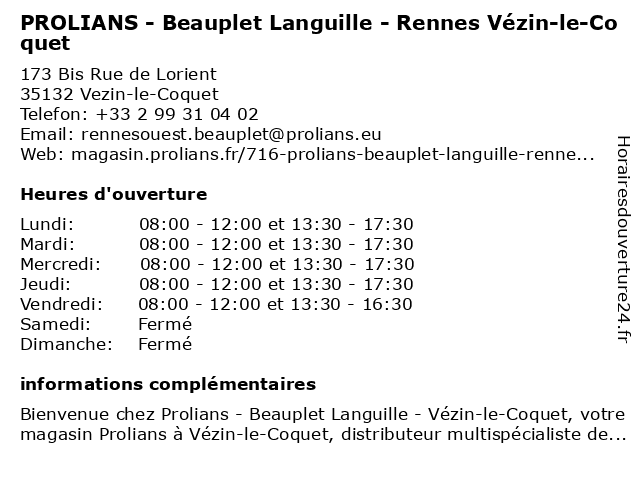 PROLIANS - Beauplet Languille - Rennes Vézin-le-Coquet

173 Bis Rue de Lorient
35132 Vezin-le-Coquet
Telefon: +33 2 99 31 04 02
Email: rennesouest.beauplet@prolians.eu
Web: magasin.prolians.fr/716-prolians-beauplet-languille-renne...

Heures d'ouverture

| | |
|---|---|
| Lundi: | 08:00 - 12:00 et 13:30 - 17:30 |
| Mardi: | 08:00 - 12:00 et 13:30 - 17:30 |
| Mercredi: | 08:00 - 12:00 et 13:30 - 17:30 |
| Jeudi: | 08:00 - 12:00 et 13:30 - 17:30 |
| Vendredi: | 08:00 - 12:00 et 13:30 - 16:30 |
| Samedi: | Fermé |
| Dimanche: | Fermé |

informations complémentaires

Bienvenue chez Prolians - Beauplet Languille - Vézin-le-Coquet, votre magasin Prolians à Vézin-le-Coquet, distributeur multispécialiste de...

Horairesdouverture24.fr